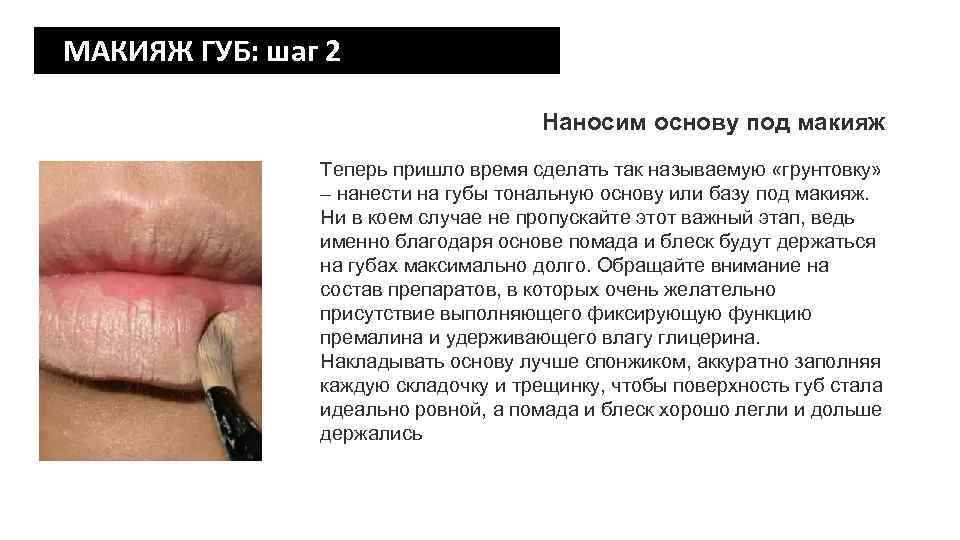 МАКИЯЖ ГУБ: шаг 2

Наносим основу под макияж

Теперь пришло время сделать так называемую «грунтовку» – нанести на губы тональную основу или базу под макияж. Ни в коем случае не пропускайте этот важный этап, ведь именно благодаря основе помада и блеск будут держаться на губах максимально долго. Обращайте внимание на состав препаратов, в которых очень желательно присутствие выполняющего фиксирующую функцию премалина и удерживающего влагу глицерина. Накладывать основу лучше спонжиком, аккуратно заполняя каждую складочку и трещинку, чтобы поверхность губ стала идеально ровной, а помада и блеск хорошо легли и дольше держались